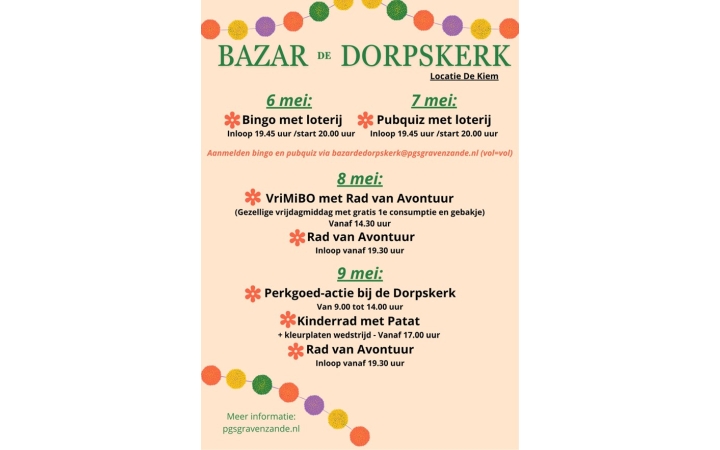 BAZAR DE DORPSKERK

Locatie De Kiem

6 mei:

Bingo met loterij
Inloop 19.45 uur /start 20.00 uur

7 mei:

Pubquiz met loterij
Inloop 19.45 uur /start 20.00 uur

Aanmelden bingo en pubquiz via bazardedorpskerk@pgsgravenzande.nl (vol=vol)

8 mei:

VriMiBO met Rad van Avontuur
(Gezellige vrijdagmiddag met gratis 1e consumptie en gebakje)
Vanaf 14.30 uur

Rad van Avontuur
Inloop vanaf 19.30 uur

9 mei:

Perkgoed-actie bij de Dorpskerk
Van 9.00 tot 14.00 uur

Kinderrad met Patat
+ kleurplaten wedstrijd - Vanaf 17.00 uur

Rad van Avontuur
Inloop vanaf 19.30 uur

Meer informatie:
pgsgravenzande.nl